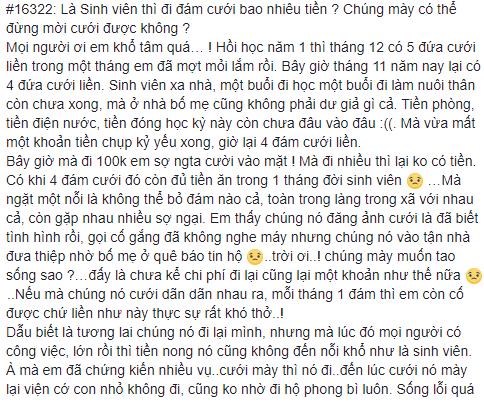 #16322: Là Sinh viên thì đi đám cưới bao nhiêu tiền ? Chúng mày có thể đừng mời cưới được không ?
Mọi người ơi em khổ tâm quá... ! Hồi học năm 1 thì tháng 12 có 5 đứa cưới liền trong một tháng em đã mợt mỏi lắm rồi. Bây giờ tháng 11 năm nay lại có 4 đứa cưới liền. Sinh viên xa nhà, một buổi đi học một buổi đi làm nuôi thân còn chưa xong, mà ở nhà bố mẹ cũng không phải dư giả gì cả. Tiền phòng, tiền điện nước, tiền đóng học kỳ này còn chưa đâu vào đâu :((. Mà vừa mất một khoản tiền chụp kỷ yếu xong, giờ lại 4 đám cưới liền.
Bây giờ mà đi 100k em sợ ngta cười vào mặt ! Mà đi nhiều thì lại ko có tiền. Có khi 4 đám cưới đó còn đủ tiền ăn trong 1 tháng đời sinh viên ...Mà ngặt một nỗi là không thể bỏ đám nào cả, toàn trong làng trong xã với nhau cả, còn gặp nhau nhiều sợ ngại. Em thấy chúng nó đăng ảnh cưới là đã biết tình hình rồi, gọi cố gắng đã không nghe máy nhưng chúng nó vào tận nhà đưa thiệp nhờ bố mẹ ở quê báo tin hộ ..trời ơi..! chúng mày muốn tao sống sao ?...đấy là chưa kể chi phí đi lại cũng lại một khoản như thế nữa ..Nếu mà chúng nó cưới dãn dãn nhau ra, mỗi tháng 1 đám thì em còn cố được chứ liền như này thực sự rất khó thở..!
Dẫu biết là tương lai chúng nó đi lại mình, nhưng mà lúc đó mọi người có công việc, lớn rồi thì tiền nong nó cũng không đến nỗi khổ như là sinh viên. À mà em đã chứng kiến nhiều vụ..cưới mày thì nó đi..đến lúc cưới nó mày lại viện cớ con nhỏ không đi, cũng ko nhờ đi hộ phong bì luôn. Sống lỗi quá